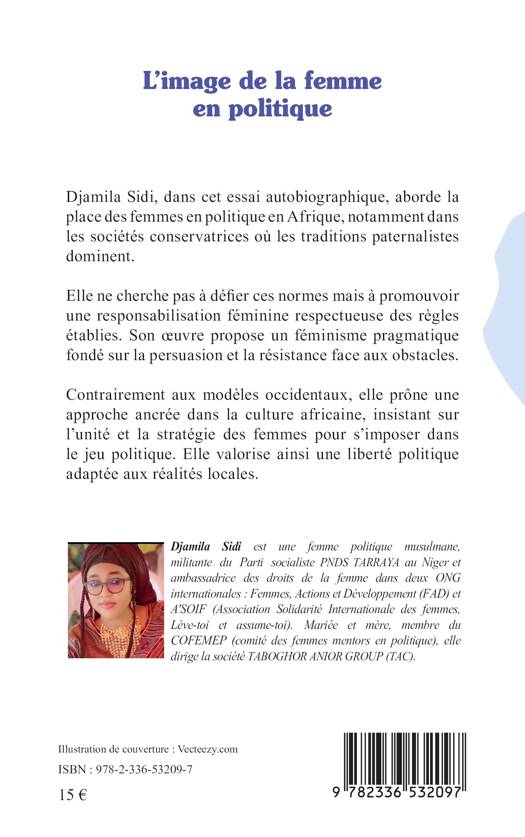 L'image de la femme en politique

Djamila Sidi, dans cet essai autobiographique, aborde la place des femmes en politique en Afrique, notamment dans les sociétés conservatrices où les traditions paternalistes dominent.

Elle ne cherche pas à défier ces normes mais à promouvoir une responsabilisation féminine respectueuse des règles établies. Son œuvre propose un féminisme pragmatique fondé sur la persuasion et la résistance face aux obstacles.

Contrairement aux modèles occidentaux, elle prône une approche ancrée dans la culture africaine, insistant sur l'unité et la stratégie des femmes pour s'imposer dans le jeu politique. Elle valorise ainsi une liberté politique adaptée aux réalités locales.

Djamila Sidi est une femme politique musulmane, militante du Parti socialiste PNDS TARRAYA au Niger et ambassadrice des droits de la femme dans deux ONG internationales : Femmes, Actions et Développement (FAD) et A'SOIF (Association Solidarité Internationale des femmes, Lève-toi et assume-toi). Mariée et mère, membre du COFEMEP (comité des femmes mentors en politique), elle dirige la société TABOGHOR ANIOR GROUP (TAC).

Illustration de couverture : Vecteezy.com

ISBN : 978-2-336-53209-7

15 €

9 782336 532097